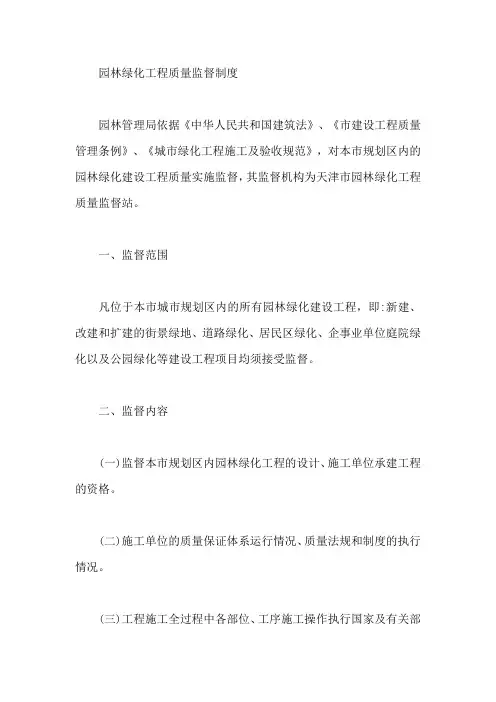 园林绿化工程质量监督制度

园林管理局依据《中华人民共和国建筑法》、《市建设工程质量管理条例》、《城市绿化工程施工及验收规范》，对本市规划区内的园林绿化建设工程质量实施监督，其监督机构为天津市园林绿化工程质量监督站。

一、监督范围

凡位于本市城市规划区内的所有园林绿化建设工程，即:新建、改建和扩建的街景绿地、道路绿化、居民区绿化、企事业单位庭院绿化以及公园绿化等建设工程项目均须接受监督。

二、监督内容

(一)监督本市规划区内园林绿化工程的设计、施工单位承建工程的资格。

(二)施工单位的质量保证体系运行情况、质量法规和制度的执行情况。

(三)工程施工全过程中各部位、工序施工操作执行国家及有关部